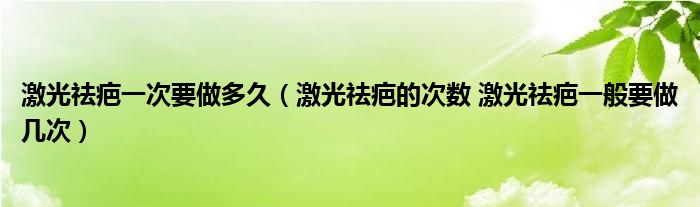 激光祛疤一次要做多久（激光祛疤的次数 激光祛疤一般要做几次）